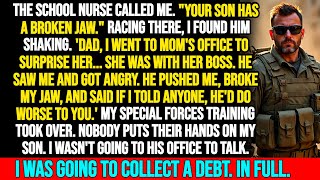 THE SCHOOL NURSE CALLED ME. "YOUR SON HAS A BROKEN JAW." RACING THERE, I FOUND HIM SHAKING. 'DAD, I WENT TO MOM'S OFFICE TO SURPRISE HER... SHE WAS WITH HER BOSS. HE SAW ME AND GOT ANGRY. HE PUSHED ME, BROKE MY JAW, AND SAID IF I TOLD ANYONE, HE'D DO WORSE TO YOU.' MY SPECIAL FORCES TRAINING TOOK OVER. NOBODY PUTS THEIR HANDS ON MY SON. I WASN'T GOING TO HIS OFFICE TO TALK.

I WAS GOING TO COLLECT A DEBT. IN FULL.